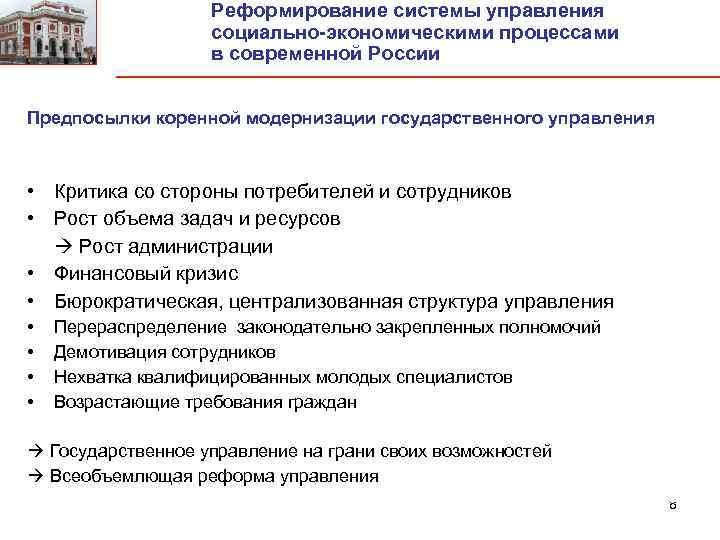 Реформирование системы управления социально-экономическими процессами в современной России

Предпосылки коренной модернизации государственного управления

• Критика со стороны потребителей и сотрудников
• Рост объема задач и ресурсов
→ Рост администрации
• Финансовый кризис
• Бюрократическая, централизованная структура управления
• Перераспределение законодательно закрепленных полномочий
• Демотивация сотрудников
• Нехватка квалифицированных молодых специалистов
• Возрастающие требования граждан

→ Государственное управление на грани своих возможностей
→ Всеобъемлющая реформа управления

6